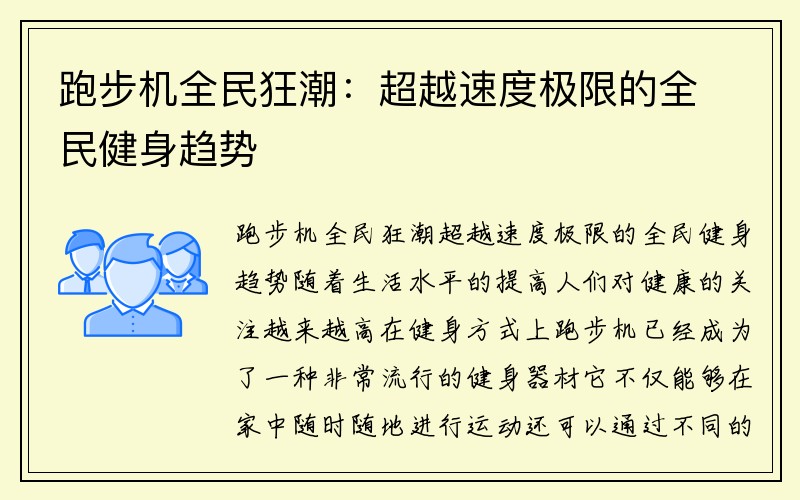 跑步机全民狂潮：超越速度极限的全民健身趋势

跑步机全民狂潮超越速度极限的全民健身趋势随着生活水平的提高人们对健康的关注越来越高在健身方式上跑步机已经成为了一种非常流行的健身器材它不仅能够在家中随时随地进行运动还可以通过不同的